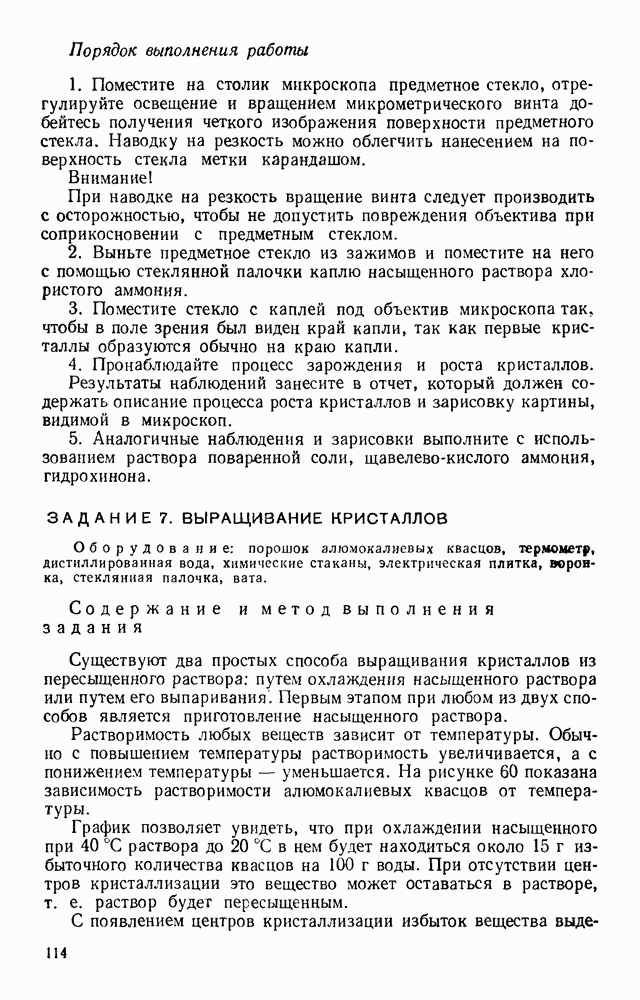 Порядок выполнения работы

1. Поместите на столик микроскопа предметное стекло, отрегулируйте освещение и вращением микрометрического винта добейтесь получения четкого изображения поверхности предметного стекла. Наводку на резкость можно облегчить нанесением на поверхность стекла метки карандашом.

Внимание!

При наводке на резкость вращение винта следует производить с осторожностью, чтобы не допустить повреждения объектива при соприкосновении с предметным стеклом.

2. Выньте предметное стекло из зажимов и поместите на него с помощью стеклянной палочки каплю насыщенного раствора хлористого аммония.

3. Поместите стекло с каплей под объектив микроскопа так, чтобы в поле зрения был виден край капли, так как первые кристаллы образуются обычно на краю капли.

4. Пронаблюдайте процесс зарождения и роста кристаллов. Результаты наблюдений занесите в отчет, который должен содержать описание процесса роста кристаллов и зарисовку картины, видимой в микроскоп.

5. Аналогичные наблюдения и зарисовки выполните с использованием раствора поваренной соли, щавелево-кислого аммония, гидрохинона.

ЗАДАНИЕ 7. ВЫРАЩИВАНИЕ КРИСТАЛЛОВ

Оборудование: порошок алюмокалиевых квасцов, термометр, дистиллированная вода, химические стаканы, электрическая плитка, воронка, стеклянная палочка, вата.

Содержание и метод выполнения задания

Существуют два простых способа выращивания кристаллов из пересыщенного раствора: путем охлаждения насыщенного раствора или путем его выпаривания. Первым этапом при любом из двух способов является приготовление насыщенного раствора.

Растворимость любых веществ зависит от температуры. Обычно с повышением температуры растворимость увеличивается, а с понижением температуры — уменьшается. На рисунке 60 показана зависимость растворимости алюмокалиевых квасцов от температуры.

График позволяет увидеть, что при охлаждении насыщенного при 40 °С раствора до 20 °С в нем будет находиться около 15 г избыточного количества квасцов на 100 г воды. При отсутствии центров кристаллизации это вещество может оставаться в растворе, т. е. раствор будет пересыщенным.

С появлением центров кристаллизации избыток вещества выде-

114